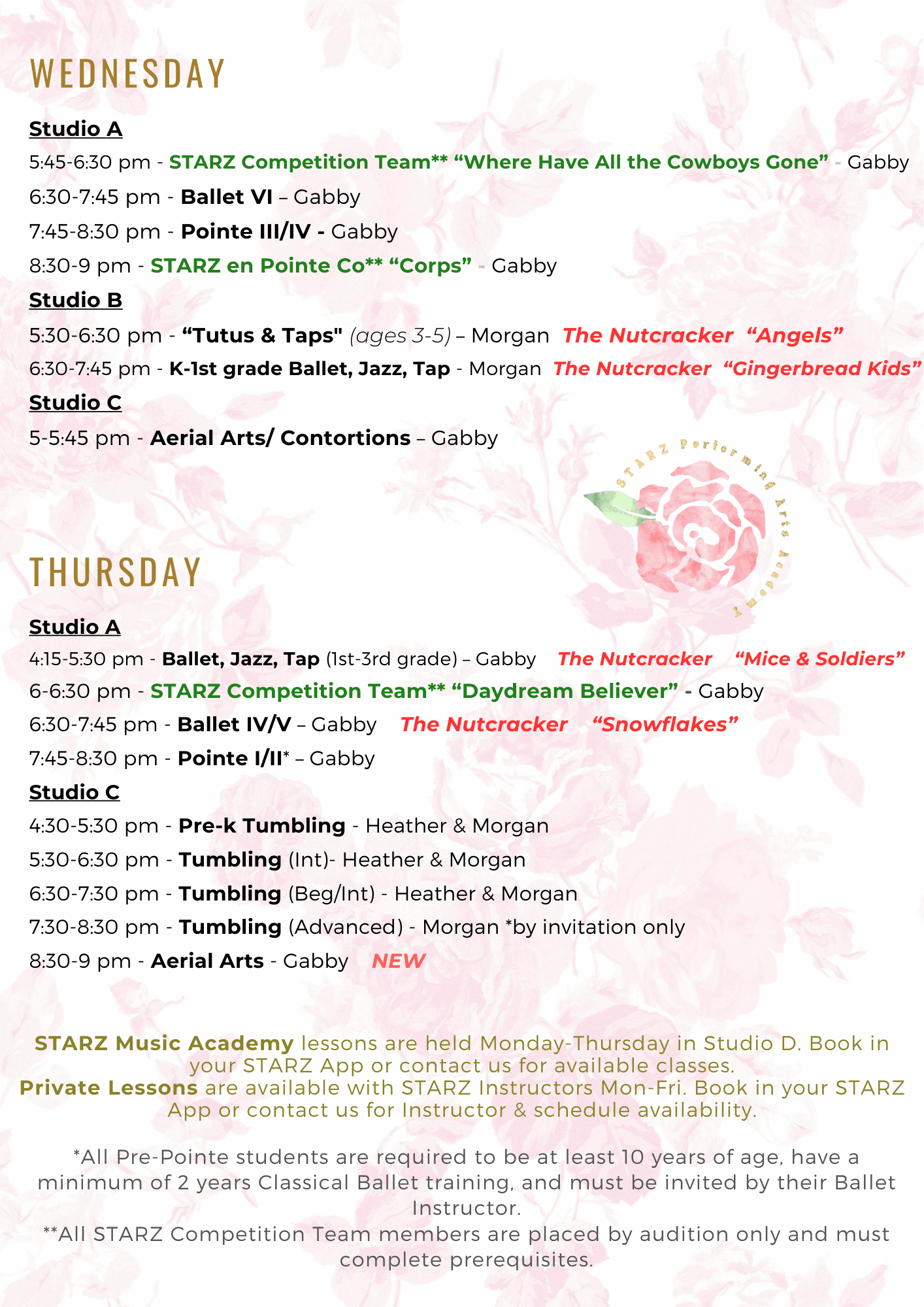 WEDNESDAY

Studio A

5:45-6:30 pm - STARZ Competition Team** “Where Have All the Cowboys Gone” - Gabby

6:30-7:45 pm - Ballet VI – Gabby

7:45-8:30 pm - Pointe III/IV - Gabby

8:30-9 pm - STARZ en Pointe Co** “Corps” - Gabby

Studio B

5:30-6:30 pm - “Tutus & Taps" (ages 3-5) – Morgan The Nutcracker “Angels”

6:30-7:45 pm - K-1st grade Ballet, Jazz, Tap - Morgan The Nutcracker “Gingerbread Kids”

Studio C

5-5:45 pm - Aerial Arts/ Contortions – Gabby

STARZ Performing Arts Academy

THURSDAY

Studio A

4:15-5:30 pm - Ballet, Jazz, Tap (1st-3rd grade) – Gabby The Nutcracker “Mice & Soldiers”

6-6:30 pm - STARZ Competition Team** “Daydream Believer” - Gabby

6:30-7:45 pm - Ballet IV/V – Gabby The Nutcracker “Snowflakes”

7:45-8:30 pm - Pointe I/II* – Gabby

Studio C

4:30-5:30 pm - Pre-k Tumbling - Heather & Morgan

5:30-6:30 pm - Tumbling (Int)- Heather & Morgan

6:30-7:30 pm - Tumbling (Beg/Int) - Heather & Morgan

7:30-8:30 pm - Tumbling (Advanced) - Morgan *by invitation only

8:30-9 pm - Aerial Arts - Gabby NEW

STARZ Music Academy lessons are held Monday-Thursday in Studio D. Book in your STARZ App or contact us for available classes.
Private Lessons are available with STARZ Instructors Mon-Fri. Book in your STARZ App or contact us for Instructor & schedule availability.

*All Pre-Pointe students are required to be at least 10 years of age, have a minimum of 2 years Classical Ballet training, and must be invited by their Ballet Instructor.
**All STARZ Competition Team members are placed by audition only and must complete prerequisites.